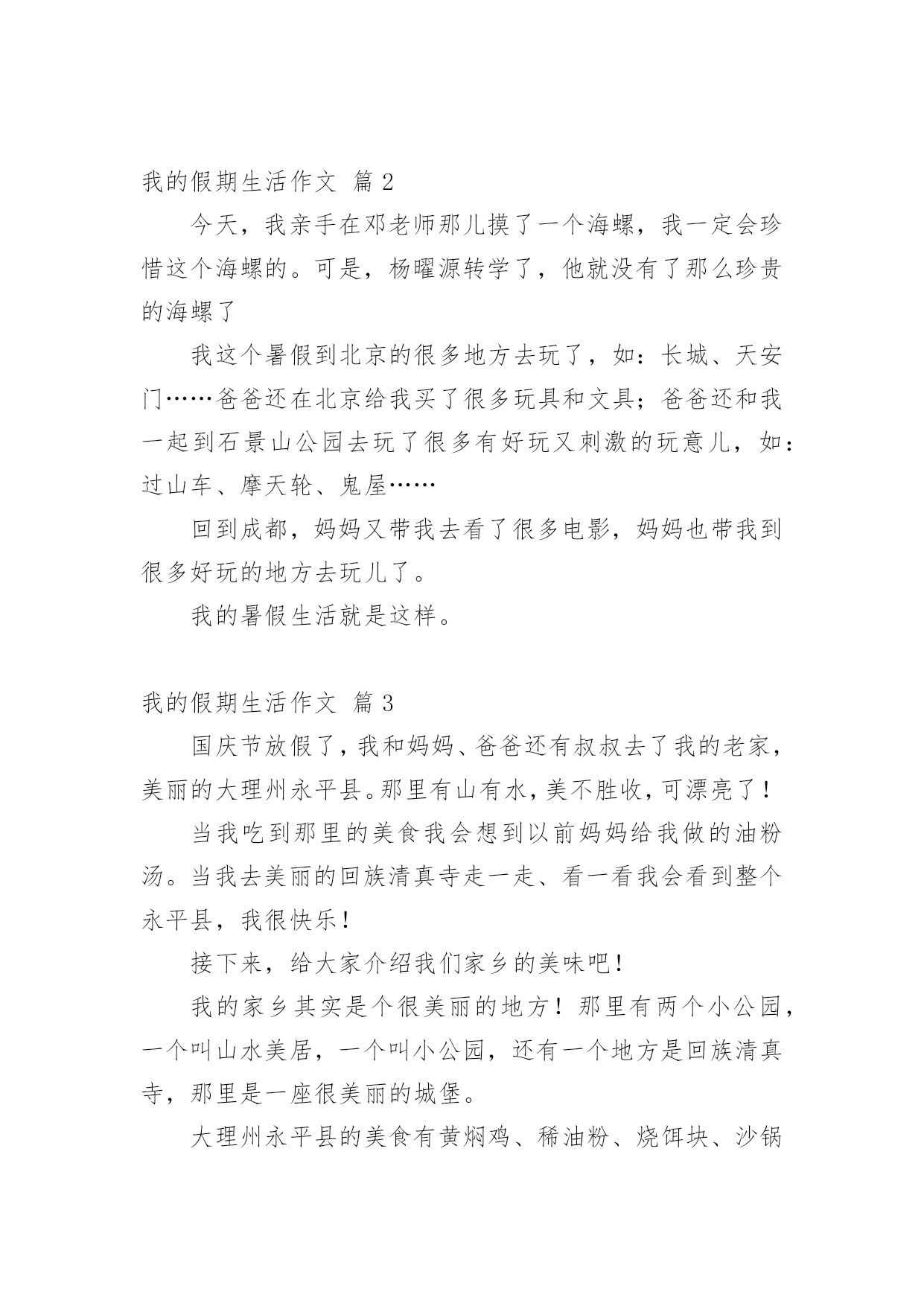 我的假期生活作文 篇 2

今天，我亲手在邓老师那儿摸了一个海螺，我一定会珍惜这个海螺的。可是，杨曜源转学了，他就没有了那么珍贵的海螺了

我这个暑假到北京的很多地方去玩了，如：长城、天安门……爸爸还在北京给我买了很多玩具和文具；爸爸还和我一起到石景山公园去玩了很多有好玩又刺激的玩意儿，如：过山车、摩天轮、鬼屋……

回到成都，妈妈又带我去看了很多电影，妈妈也带我到很多好玩的地方去玩儿了。

我的暑假生活就是这样。

我的假期生活作文 篇 3

国庆节放假了，我和妈妈、爸爸还有叔叔去了我的老家，美丽的大理州永平县。那里有山有水，美不胜收，可漂亮了！

当我吃到那里的美食我会想到以前妈妈给我做的油粉汤。当我去美丽的回族清真寺走一走、看一看我会看到整个永平县，我很快乐！

接下来，给大家介绍我们家乡的美味吧！

我的家乡其实是个很美丽的地方！那里有两个小公园，一个叫山水美居，一个叫小公园，还有一个地方是回族清真寺，那里是一座很美丽的城堡。

大理州永平县的美食有黄焖鸡、稀油粉、烧饵块、沙锅